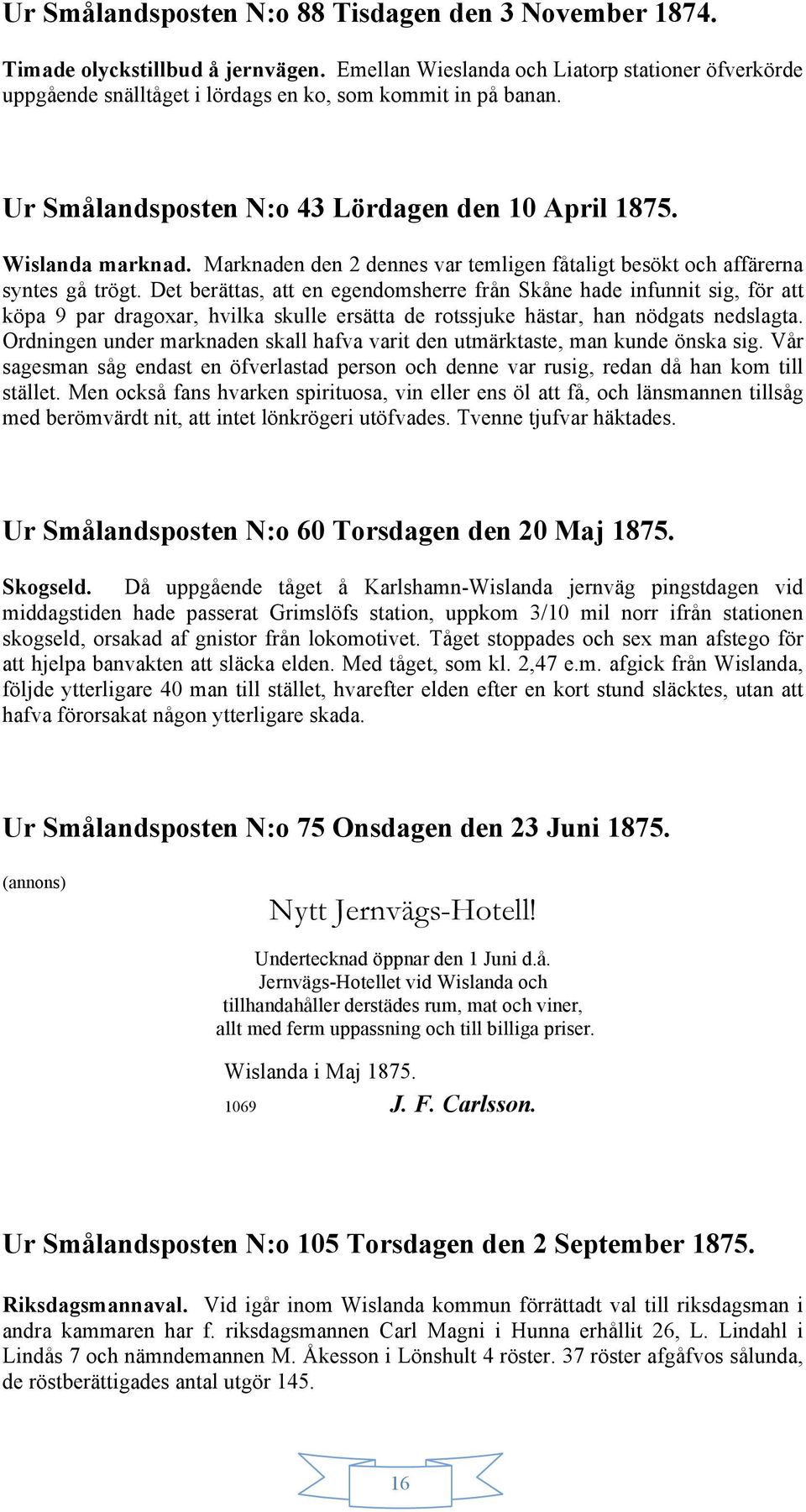 Ur Smålandsposten N:o 88 Tisdagen den 3 November 1874.

Timade olyckstillbud å jernvägen. Emellan Wieslanda och Liatorp stationer öfverkörde uppgående snälltåget i lördags en ko, som kommit in på banan.

Ur Smålandsposten N:o 43 Lördagen den 10 April 1875.

Wislanda marknad. Marknaden den 2 dennes var temligen fåtaligt besökt och affärerna syntes gå trögt. Det berättas, att en egendomsherre från Skåne hade infunnit sig, för att köpa 9 par dragoxar, hvilka skulle ersätta de rotssjuke hästar, han nödgats nedslagta. Ordningen under marknaden skall hafva varit den utmärktaste, man kunde önska sig. Vår sagesman såg endast en öfverlastad person och denne var rusig, redan då han kom till stället. Men också fans hvarken spirituosa, vin eller ens öl att få, och länsmannen tillsåg med berömvärdt nit, att intet lönkrögeri utöfvades. Tvenne tjufvar häktades.

Ur Smålandsposten N:o 60 Torsdagen den 20 Maj 1875.

Skogseld. Då uppgående tåget å Karlshamn-Wislanda jernväg pingstdagen vid middagstiden hade passerat Grimslöfs station, uppkom 3/10 mil norr ifrån stationen skogseld, orsakad af gnistor från lokomotivet. Tåget stoppades och sex man afstego för att hjelpa banvakten att släcka elden. Med tåget, som kl. 2,47 e.m. afgick från Wislanda, följde ytterligare 40 man till stället, hvarefter elden efter en kort stund släcktes, utan att hafva förorsakat någon ytterligare skada.

Ur Smålandsposten N:o 75 Onsdagen den 23 Juni 1875.

(annons)

Nytt Jernvägs-Hotell!

Undertecknad öppnar den 1 Juni d.å. Jernvägs-Hotellet vid Wislanda och tillhandahåller derstädes rum, mat och viner, allt med ferm uppassning och till billiga priser.

Wislanda i Maj 1875.

1069 J. F. Carlsson.

Ur Smålandsposten N:o 105 Torsdagen den 2 September 1875.

Riksdagsmannaval. Vid igår inom Wislanda kommun förrättadt val till riksdagsman i andra kammaren har f. riksdagsmannen Carl Magni i Hunna erhållit 26, L. Lindahl i Lindås 7 och nämndemannen M. Åkesson i Lönshult 4 röster. 37 röster afgåfvos sålunda, de röstberättigades antal utgör 145.

16